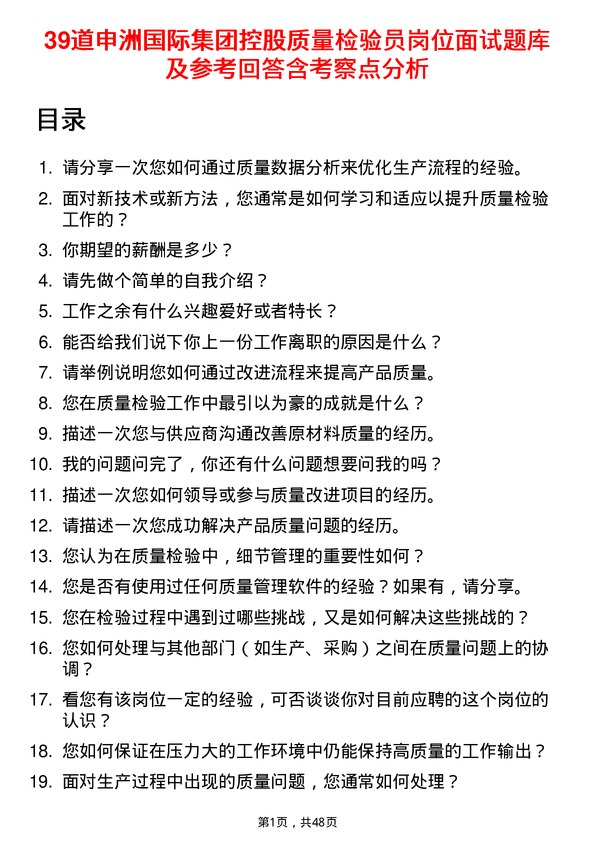 39道申洲国际集团控股质量检验员岗位面试题库及参考回答含考察点分析

目录

1. 请分享一次您如何通过质量数据分析来优化生产流程的经验。
2. 面对新技术或新方法，您通常是如何学习和适应以提升质量检验工作的？
3. 你期望的薪酬是多少？
4. 请先做个简单的自我介绍？
5. 工作之余有什么兴趣爱好或者特长？
6. 能否给我们说下你上一份工作离职的原因是什么？
7. 请举例说明您如何通过改进流程来提高产品质量。
8. 您在质量检验工作中最引以为豪的成就是什么？
9. 描述一次您与供应商沟通改善原材料质量的经历。
10. 我的问题问完了，你还有什么问题想要问我的吗？
11. 描述一次您如何领导或参与质量改进项目的经历。
12. 请描述一次您成功解决产品质量问题的经历。
13. 您认为在质量检验中，细节管理的重要性如何？
14. 您是否有使用过任何质量管理软件的经验？如果有，请分享。
15. 您在检验过程中遇到过哪些挑战，又是如何解决这些挑战的？
16. 您如何处理与其他部门（如生产、采购）之间在质量问题上的协调？
17. 看您有该岗位一定的经验，可否谈谈你对目前应聘的这个岗位的认识？
18. 您如何保证在压力大的工作环境中仍能保持高质量的工作输出？
19. 面对生产过程中出现的质量问题，您通常如何处理？

第1页，共48页